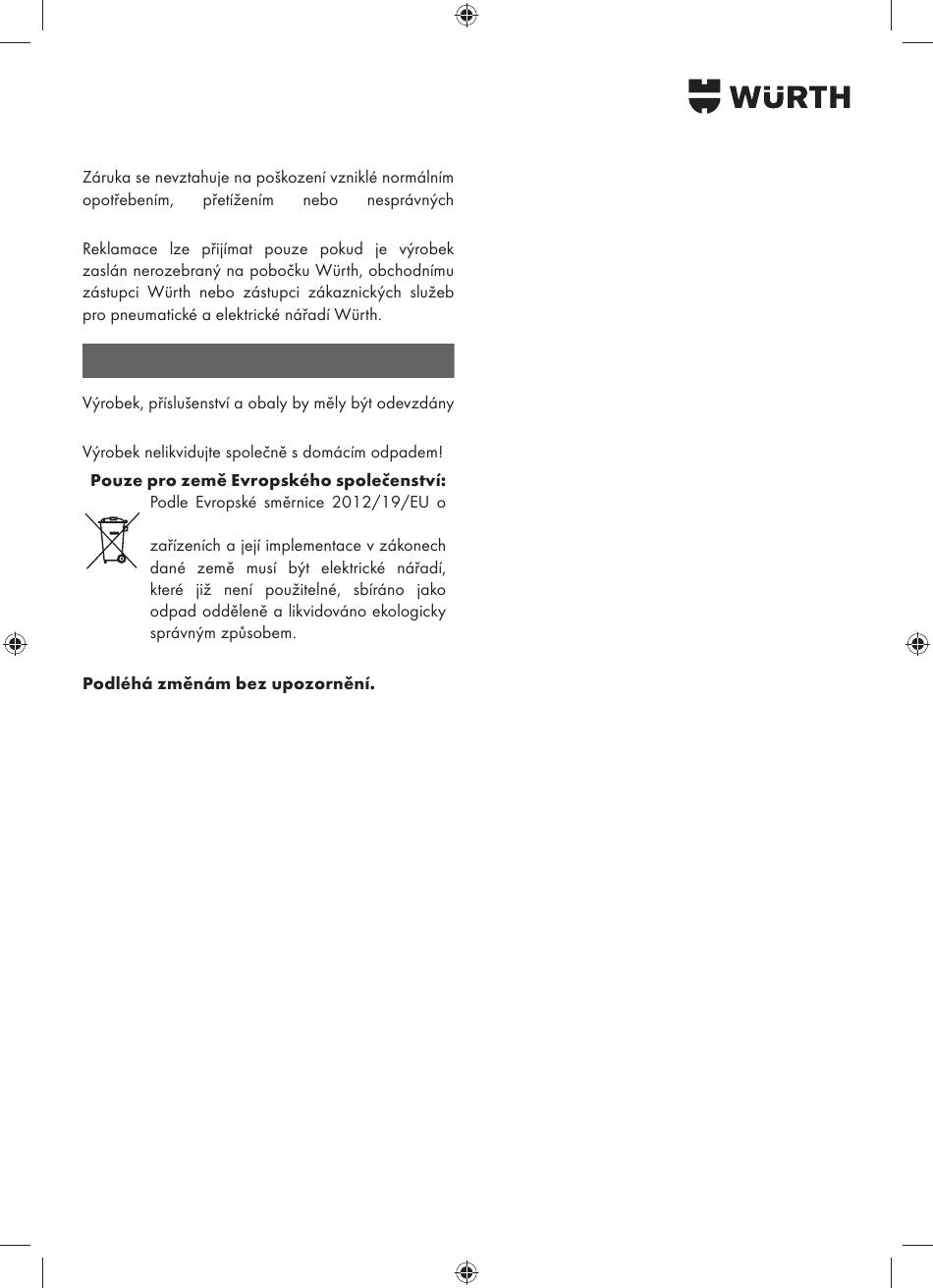 WÜRTH

Záruka se nevztahuje na poškození vzniklé normálním opotřebením, přetížením nebo nesprávných

Reklamace lze přijímat pouze pokud je výrobek zaslán nerozebraný na pobočku Würth, obchodnímu zástupci Würth nebo zástupci zákaznických služeb pro pneumatické a elektrické nářadí Würth.

Výrobek, příslušenství a obaly by měly být odevzdány

Výrobek nelikvidujte společně s domácím odpadem!

**Pouze pro země Evropského společenství:**
Podle Evropské směrnice 2012/19/EU o

zařízeních a její implementace v zákonech dané země musí být elektrické nářadí, které již není použitelné, sbíráno jako odpad odděleně a likvidováno ekologicky správným způsobem.

**Podléhá změnám bez upozornění.**